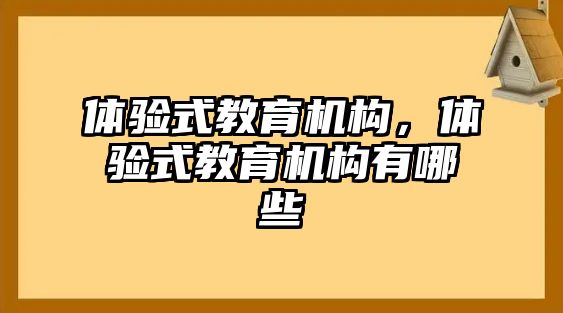 体验式教育机构，体验式教育机构有哪些